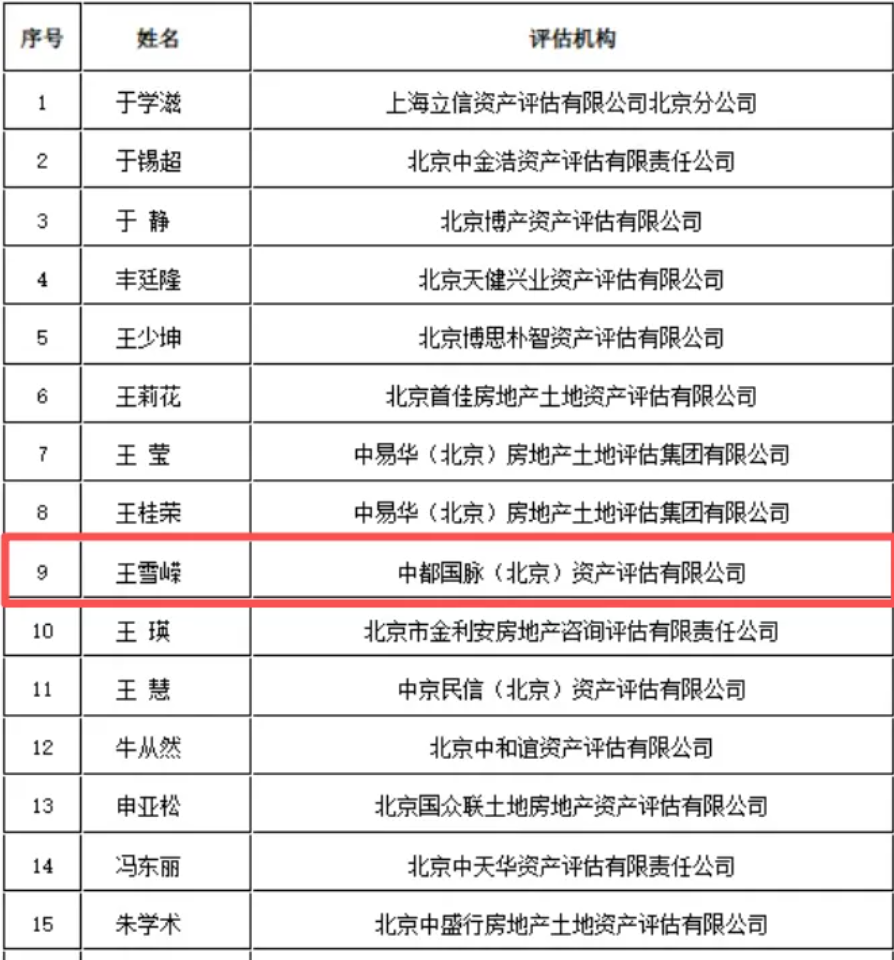 | 序号 | 姓名 | 评估机构 |
|---|---|---|
| 1 | 于学滋 | 上海立信资产评估有限公司北京分公司 |
| 2 | 于锡超 | 北京中金浩资产评估有限责任公司 |
| 3 | 于 静 | 北京博产资产评估有限公司 |
| 4 | 丰廷隆 | 北京天健兴业资产评估有限公司 |
| 5 | 王少坤 | 北京博思朴智资产评估有限公司 |
| 6 | 王莉花 | 北京首佳房地产土地资产评估有限公司 |
| 7 | 王 莹 | 中易华（北京）房地产土地评估集团有限公司 |
| 8 | 王桂荣 | 中易华（北京）房地产土地评估集团有限公司 |
| 9 | 王雪嵘 | 中都国脉（北京）资产评估有限公司 |
| 10 | 王 瑛 | 北京市金利安房地产咨询评估有限责任公司 |
| 11 | 王 慧 | 中京民信（北京）资产评估有限公司 |
| 12 | 牛从然 | 北京中和谊资产评估有限公司 |
| 13 | 申亚松 | 北京国众联土地房地产资产评估有限公司 |
| 14 | 冯东丽 | 北京中天华资产评估有限责任公司 |
| 15 | 朱学术 | 北京中盛行房地产土地资产评估有限公司 |